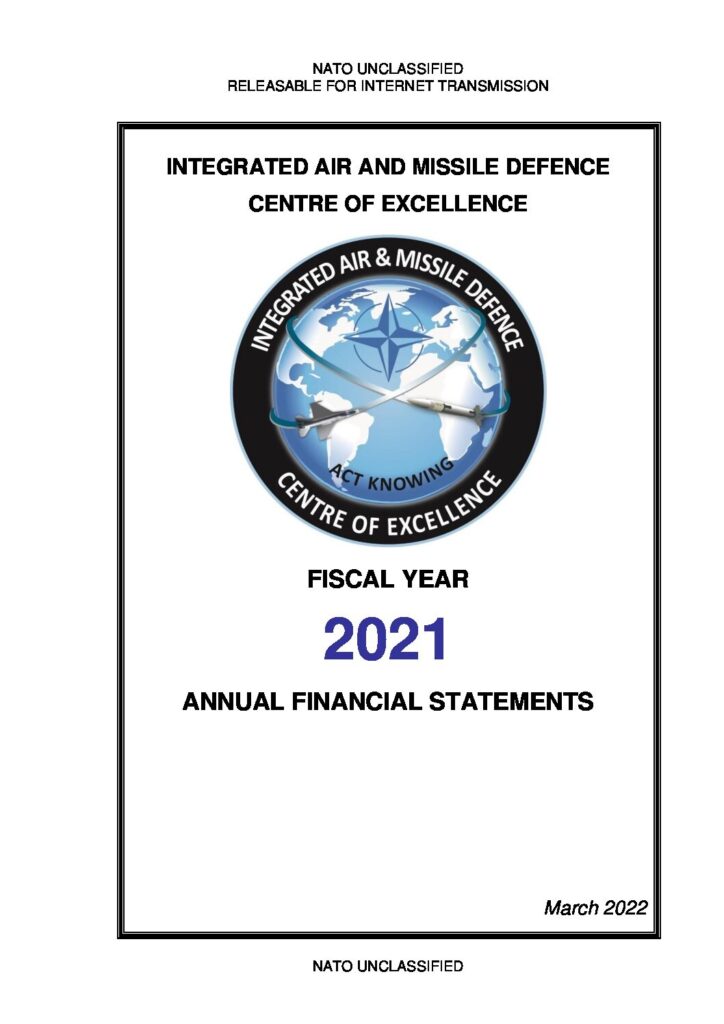 NATO UNCLASSIFIED
RELEASABLE FOR INTERNET TRANSMISSION

INTEGRATED AIR AND MISSILE DEFENCE
CENTRE OF EXCELLENCE

INTEGRATED AIR & MISSILE DEFENCE
ACT KNOWING
CENTRE OF EXCELLENCE

FISCAL YEAR

2021

ANNUAL FINANCIAL STATEMENTS

March 2022

NATO UNCLASSIFIED